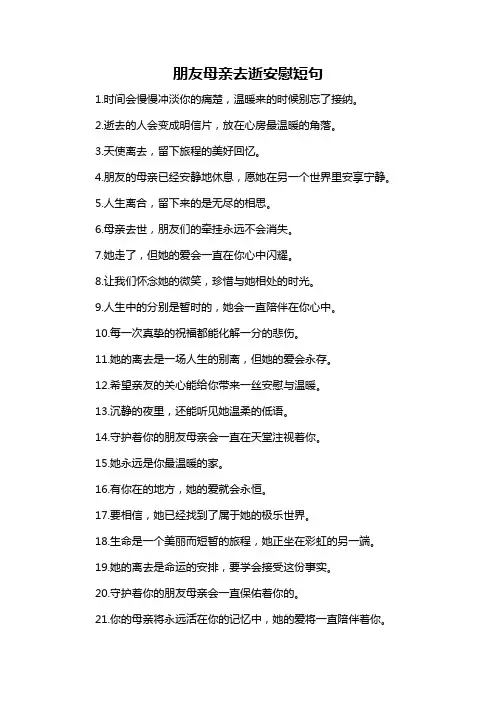 朋友母亲去逝安慰短句

1.时间会慢慢冲淡你的痛楚，温暖来的时候别忘了接纳。

2.逝去的人会变成明信片，放在心房最温暖的角落。

3.天使离去，留下旅程的美好回忆。

4.朋友的母亲已经安静地休息，愿她在另一个世界里安享宁静。

5.人生离合，留下来的是无尽的相思。

6.母亲去世，朋友们的牵挂永远不会消失。

7.她走了，但她的爱会一直在你心中闪耀。

8.让我们怀念她的微笑，珍惜与她相处的时光。

9.人生中的分别是暂时的，她会一直陪伴在你心中。

10.每一次真挚的祝福都能化解一分的悲伤。

11.她的离去是一场人生的别离，但她的爱会永存。

12.希望亲友的关心能给你带来一丝安慰与温暖。

13.沉静的夜里，还能听见她温柔的低语。

14.守护着你的朋友母亲会一直在天堂注视着你。

15.她永远是你最温暖的家。

16.有你在的地方，她的爱就会永恒。

17.要相信，她已经找到了属于她的极乐世界。

18.生命是一个美丽而短暂的旅程，她正坐在彩虹的另一端。

19.她的离去是命运的安排，要学会接受这份事实。

20.守护着你的朋友母亲会一直保佑着你的。

21.你的母亲将永远活在你的记忆中，她的爱将一直陪伴着你。